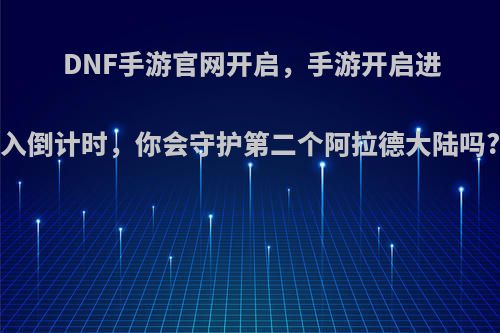 DNF手游官网开启，手游开启进入倒计时，你会守护第二个阿拉德大陆吗?